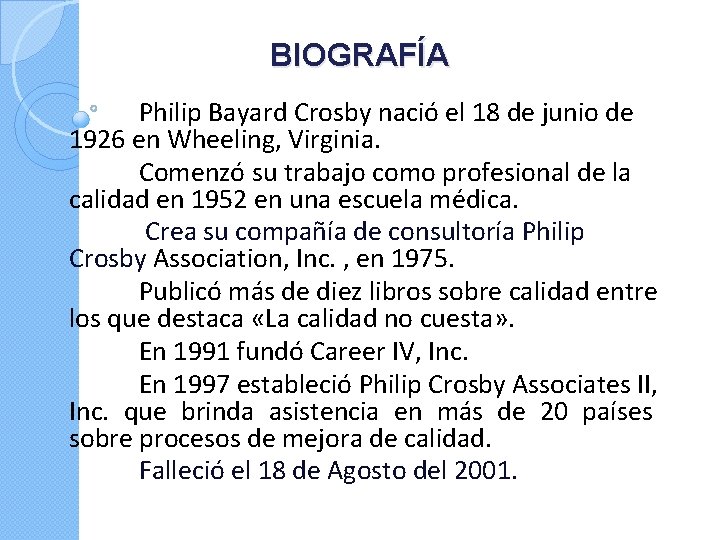 BIOGRAFÍA

Philip Bayard Crosby nació el 18 de junio de 1926 en Wheeling, Virginia.

Comenzó su trabajo como profesional de la calidad en 1952 en una escuela médica.

Crea su compañía de consultoría Philip Crosby Association, Inc. , en 1975.

Publicó más de diez libros sobre calidad entre los que destaca «La calidad no cuesta».

En 1991 fundó Career IV, Inc.

En 1997 estableció Philip Crosby Associates II, Inc. que brinda asistencia en más de 20 países sobre procesos de mejora de calidad.

Falleció el 18 de Agosto del 2001.